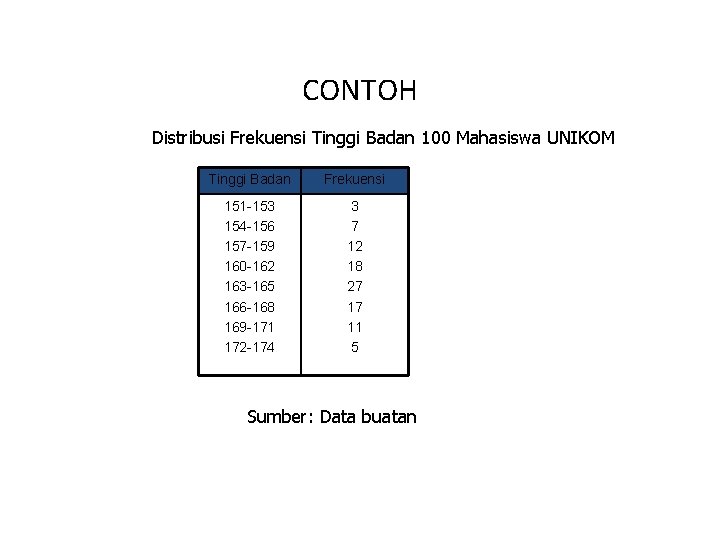 CONTOH

Distribusi Frekuensi Tinggi Badan 100 Mahasiswa UNIKOM

| Tinggi Badan | Frekuensi |
|---|---|
| 151-153 | 3 |
| 154-156 | 7 |
| 157-159 | 12 |
| 160-162 | 18 |
| 163-165 | 27 |
| 166-168 | 17 |
| 169-171 | 11 |
| 172-174 | 5 |

Sumber: Data buatan